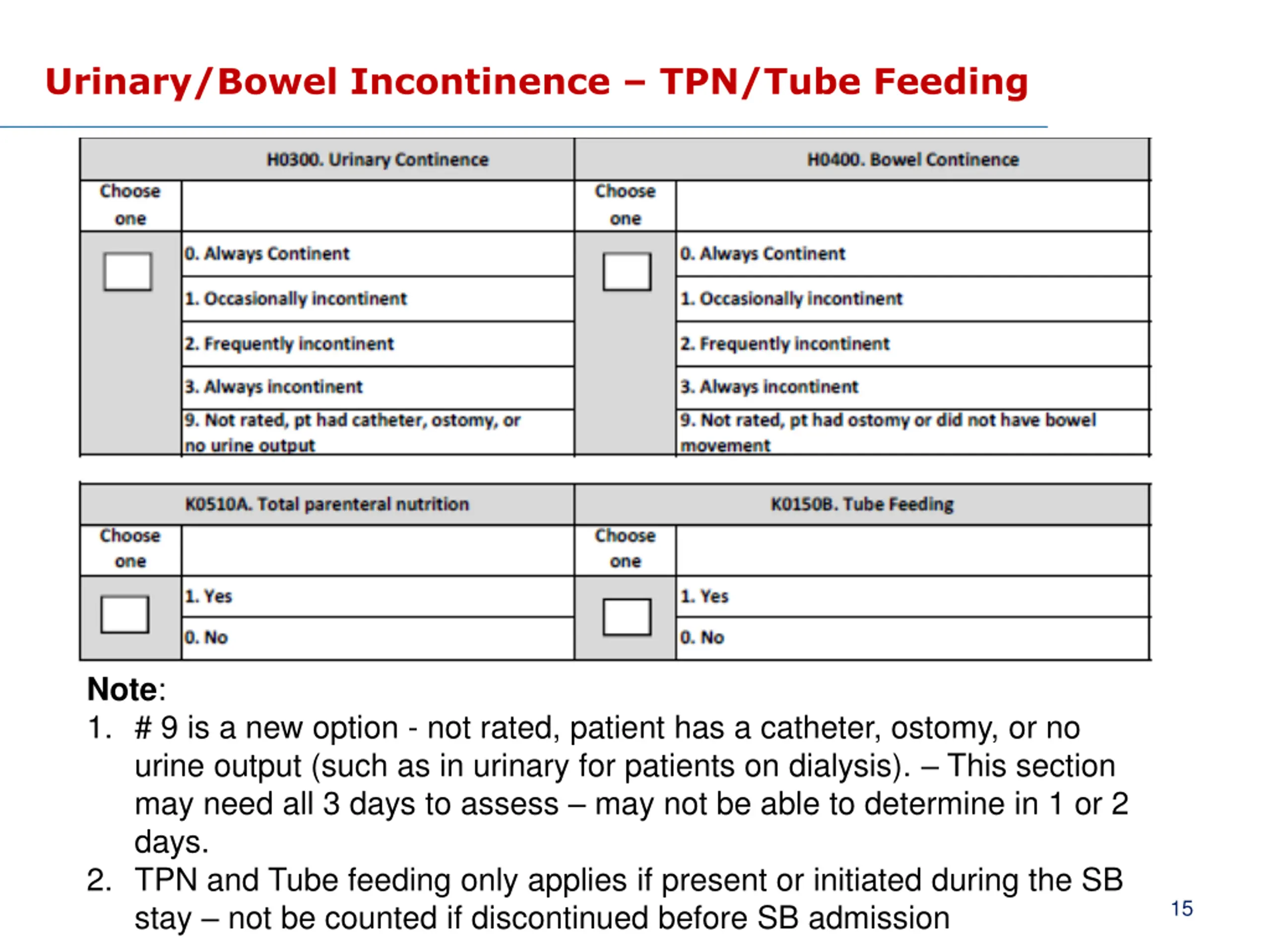 Urinary/Bowel Incontinence – TPN/Tube Feeding

| H0300. Urinary Continence | | H0400. Bowel Continence | |
|---|---|---|---|
| Choose one | | Choose one | |
| | 0. Always Continent | | 0. Always Continent |
| | 1. Occasionally incontinent | | 1. Occasionally incontinent |
| | 2. Frequently incontinent | | 2. Frequently incontinent |
| | 3. Always incontinent | | 3. Always incontinent |
| | 9. Not rated, pt had catheter, ostomy, or no urine output | | 9. Not rated, pt had ostomy or did not have bowel movement |

| K0510A. Total parenteral nutrition | | K0150B. Tube Feeding | |
|---|---|---|---|
| Choose one | | Choose one | |
| | 1. Yes | | 1. Yes |
| | 0. No | | 0. No |

Note:
1. # 9 is a new option - not rated, patient has a catheter, ostomy, or no urine output (such as in urinary for patients on dialysis). – This section may need all 3 days to assess – may not be able to determine in 1 or 2 days.
2. TPN and Tube feeding only applies if present or initiated during the SB stay – not be counted if discontinued before SB admission

15